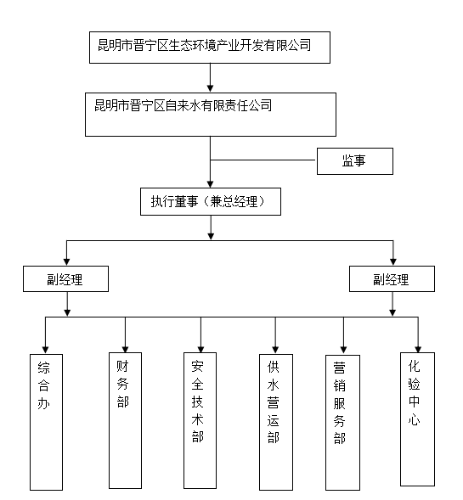 昆明市晋宁区生态环境产业开发有限公司

昆明市晋宁区自来水有限责任公司

监事

执行董事（兼总经理）

副经理

副经理

综合办

财务部

安全技术部

供水营运部

营销服务部

化验中心